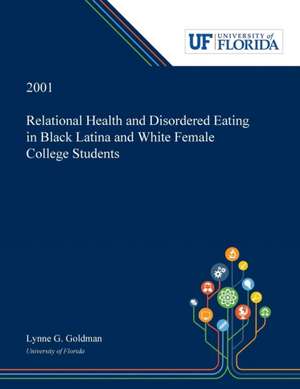 UF UNIVERSITY of FLORIDA

2001

Relational Health and Disordered Eating in Black Latina and White Female College Students

Lynne G. Goldman
University of Florida